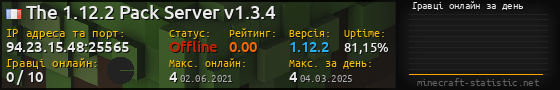 The 1.12.2 Pack Server v1.3.4

IP адреса та порт:
94.23.15.48:25565

Статус:
Offline

Рейтинг:
0.00

Версія:
1.12.2

Uptime:
81,15%

Гравці онлайн:
0 / 10

Макс. онлайн:
4 02.06.2021

Макс. за день:
4 04.03.2025

Гравці онлайн за день

minecraft-statistic.net